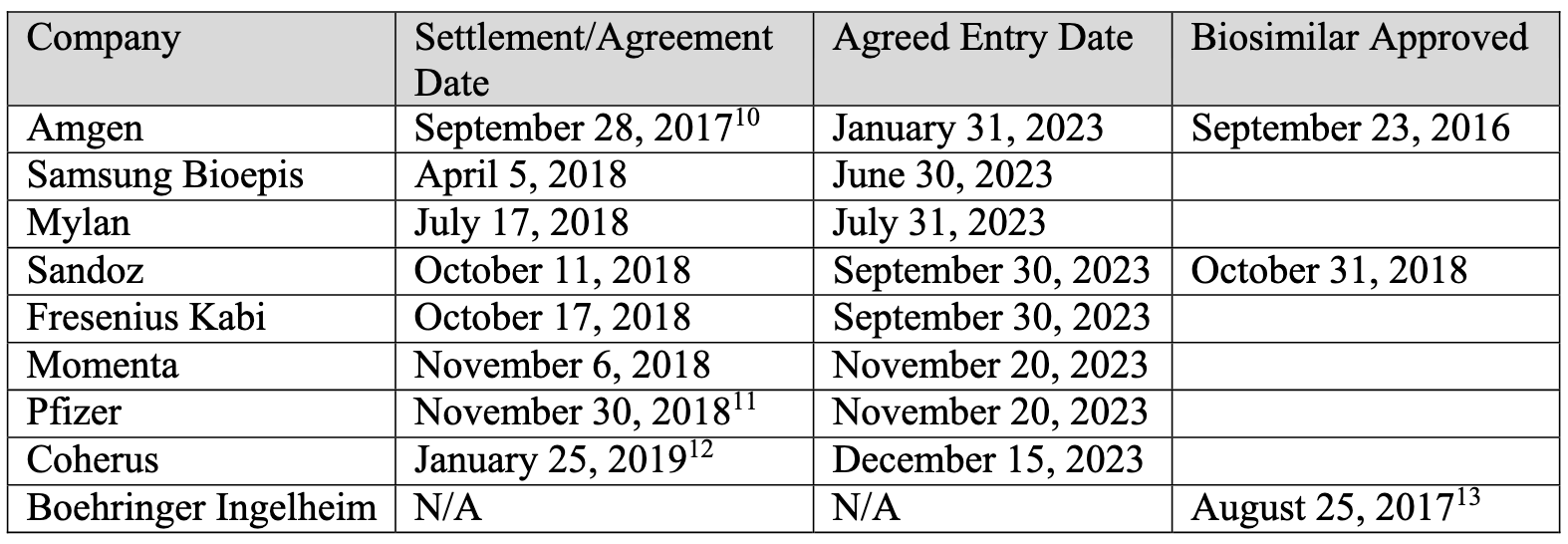 | Company | Settlement/Agreement Date | Agreed Entry Date | Biosimilar Approved |
|---|---|---|---|
| Amgen | September 28, 2017$^{10}$ | January 31, 2023 | September 23, 2016 |
| Samsung Bioepis | April 5, 2018 | June 30, 2023 | |
| Mylan | July 17, 2018 | July 31, 2023 | |
| Sandoz | October 11, 2018 | September 30, 2023 | October 31, 2018 |
| Fresenius Kabi | October 17, 2018 | September 30, 2023 | |
| Momenta | November 6, 2018 | November 20, 2023 | |
| Pfizer | November 30, 2018$^{11}$ | November 20, 2023 | |
| Coherus | January 25, 2019$^{12}$ | December 15, 2023 | |
| Boehringer Ingelheim | N/A | N/A | August 25, 2017$^{13}$ |